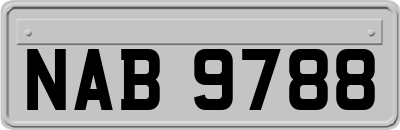 NAB 9788